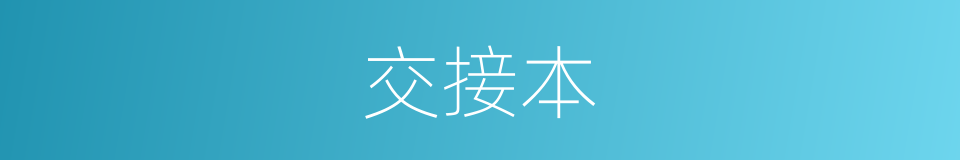 交接本